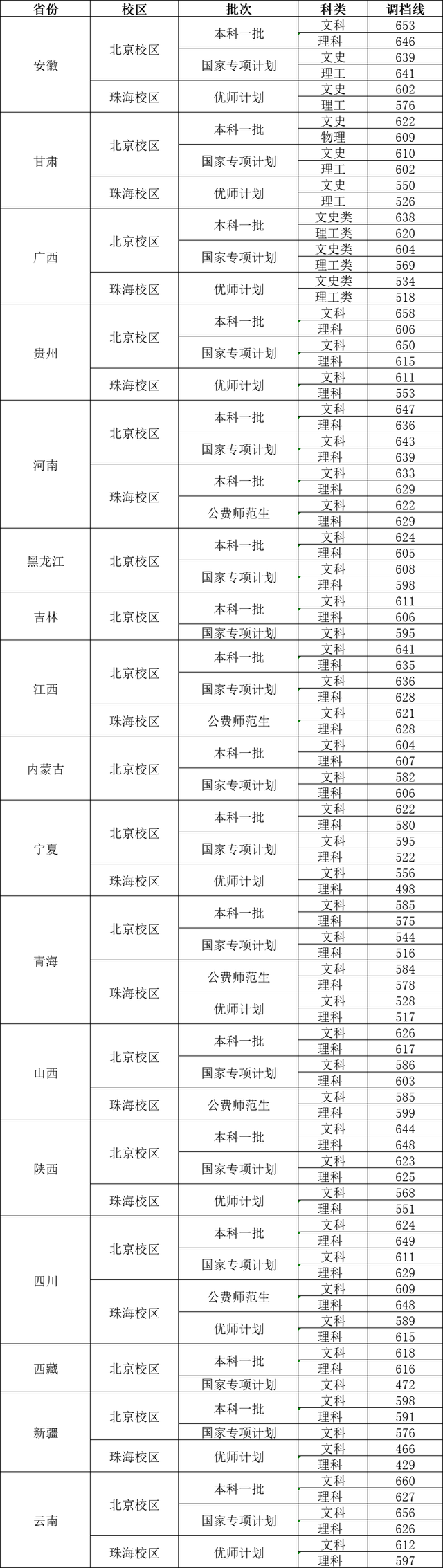 | 省份 | 校区 | 批次 | 科类 | 调档线 |
|---|---|---|---|---|
| 安徽 | 北京校区 | 本科一批 | 文科 | 653 |
| | | | 理科 | 646 |
| | | 国家专项计划 | 文史 | 639 |
| | | | 理工 | 641 |
| | 珠海校区 | 优师计划 | 文史 | 602 |
| | | | 理工 | 576 |
| 甘肃 | 北京校区 | 本科一批 | 文史 | 622 |
| | | | 物理 | 609 |
| | | 国家专项计划 | 文史 | 610 |
| | | | 理工 | 602 |
| | 珠海校区 | 优师计划 | 文史 | 550 |
| | | | 理工 | 526 |
| 广西 | 北京校区 | 本科一批 | 文史类 | 638 |
| | | | 理工类 | 620 |
| | | 国家专项计划 | 文史类 | 604 |
| | | | 理工类 | 569 |
| | 珠海校区 | 优师计划 | 文史类 | 534 |
| | | | 理工类 | 518 |
| 贵州 | 北京校区 | 本科一批 | 文科 | 658 |
| | | | 理科 | 606 |
| | | 国家专项计划 | 文科 | 650 |
| | | | 理科 | 615 |
| | 珠海校区 | 优师计划 | 文科 | 611 |
| | | | 理科 | 553 |
| 河南 | 北京校区 | 本科一批 | 文科 | 647 |
| | | | 理科 | 636 |
| | | 国家专项计划 | 文科 | 643 |
| | | | 理科 | 639 |
| | 珠海校区 | 本科一批 | 文科 | 633 |
| | | | 理科 | 629 |
| | | 公费师范生 | 文科 | 622 |
| | | | 理科 | 629 |
| 黑龙江 | 北京校区 | 本科一批 | 文科 | 624 |
| | | | 理科 | 605 |
| | | 国家专项计划 | 文科 | 608 |
| | | | 理科 | 598 |
| 吉林 | 北京校区 | 本科一批 | 文科 | 611 |
| | | | 理科 | 606 |
| | | 国家专项计划 | 文科 | 595 |
| 江西 | 北京校区 | 本科一批 | 文科 | 641 |
| | | | 理科 | 635 |
| | | 国家专项计划 | 文科 | 636 |
| | | | 理科 | 628 |
| | 珠海校区 | 公费师范生 | 文科 | 621 |
| | | | 理科 | 628 |
| 内蒙古 | 北京校区 | 本科一批 | 文科 | 604 |
| | | | 理科 | 607 |
| | | 国家专项计划 | 文科 | 582 |
| | | | 理科 | 606 |
| 宁夏 | 北京校区 | 本科一批 | 文科 | 622 |
| | | | 理科 | 580 |
| | | 国家专项计划 | 文科 | 595 |
| | | | 理科 | 522 |
| | 珠海校区 | 优师计划 | 文科 | 556 |
| | | | 理科 | 498 |
| 青海 | 北京校区 | 本科一批 | 文科 | 585 |
| | | | 理科 | 575 |
| | | 国家专项计划 | 文科 | 544 |
| | | | 理科 | 516 |
| | 珠海校区 | 公费师范生 | 文科 | 584 |
| | | | 理科 | 578 |
| | | 优师计划 | 文科 | 528 |
| | | | 理科 | 517 |
| 山西 | 北京校区 | 本科一批 | 文科 | 626 |
| | | | 理科 | 617 |
| | | 国家专项计划 | 文科 | 586 |
| | | | 理科 | 603 |
| | 珠海校区 | 公费师范生 | 文科 | 585 |
| | | | 理科 | 599 |
| 陕西 | 北京校区 | 本科一批 | 文科 | 644 |
| | | | 理科 | 648 |
| | | 国家专项计划 | 文科 | 623 |
| | | | 理科 | 625 |
| | 珠海校区 | 优师计划 | 文科 | 568 |
| | | | 理科 | 551 |
| 四川 | 北京校区 | 本科一批 | 文科 | 624 |
| | | | 理科 | 649 |
| | | 国家专项计划 | 文科 | 611 |
| | | | 理科 | 629 |
| | 珠海校区 | 公费师范生 | 文科 | 609 |
| | | | 理科 | 648 |
| | | 优师计划 | 文科 | 589 |
| | | | 理科 | 615 |
| 西藏 | 北京校区 | 本科一批 | 文科 | 618 |
| | | | 理科 | 616 |
| | | 国家专项计划 | 文科 | 472 |
| 新疆 | 北京校区 | 本科一批 | 文科 | 598 |
| | | | 理科 | 591 |
| | | 国家专项计划 | 文科 | 576 |
| | 珠海校区 | 优师计划 | 文科 | 466 |
| | | | 理科 | 429 |
| 云南 | 北京校区 | 本科一批 | 文科 | 660 |
| | | | 理科 | 627 |
| | | 国家专项计划 | 文科 | 656 |
| | | | 理科 | 626 |
| | 珠海校区 | 优师计划 | 文科 | 612 |
| | | | 理科 | 597 |